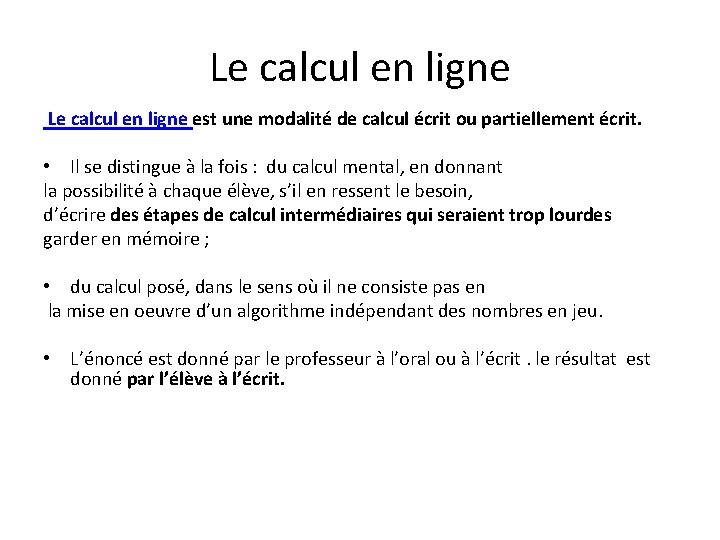 Le calcul en ligne

Le calcul en ligne est une modalité de calcul écrit ou partiellement écrit.

• Il se distingue à la fois : du calcul mental, en donnant la possibilité à chaque élève, s'il en ressent le besoin, d'écrire des étapes de calcul intermédiaires qui seraient trop lourdes garder en mémoire ;

• du calcul posé, dans le sens où il ne consiste pas en la mise en oeuvre d'un algorithme indépendant des nombres en jeu.

• L'énoncé est donné par le professeur à l'oral ou à l'écrit . le résultat est donné par l'élève à l'écrit.